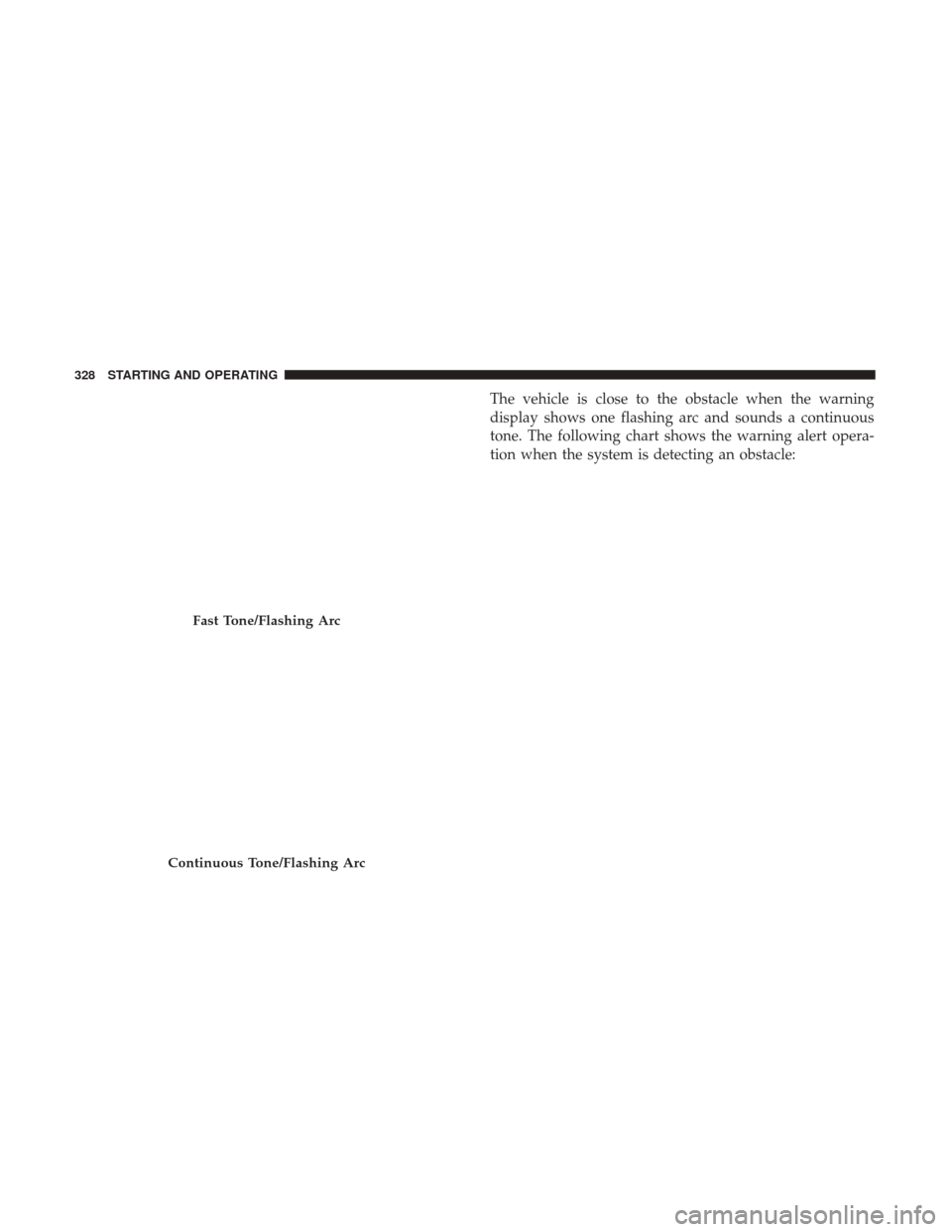 328 STARTING AND OPERATING

Fast Tone/Flashing Arc

Continuous Tone/Flashing Arc

The vehicle is close to the obstacle when the warning display shows one flashing arc and sounds a continuous tone. The following chart shows the warning alert operation when the system is detecting an obstacle:

carmanualsonline.info